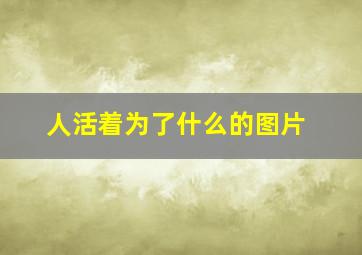 人活着为了什么的图片